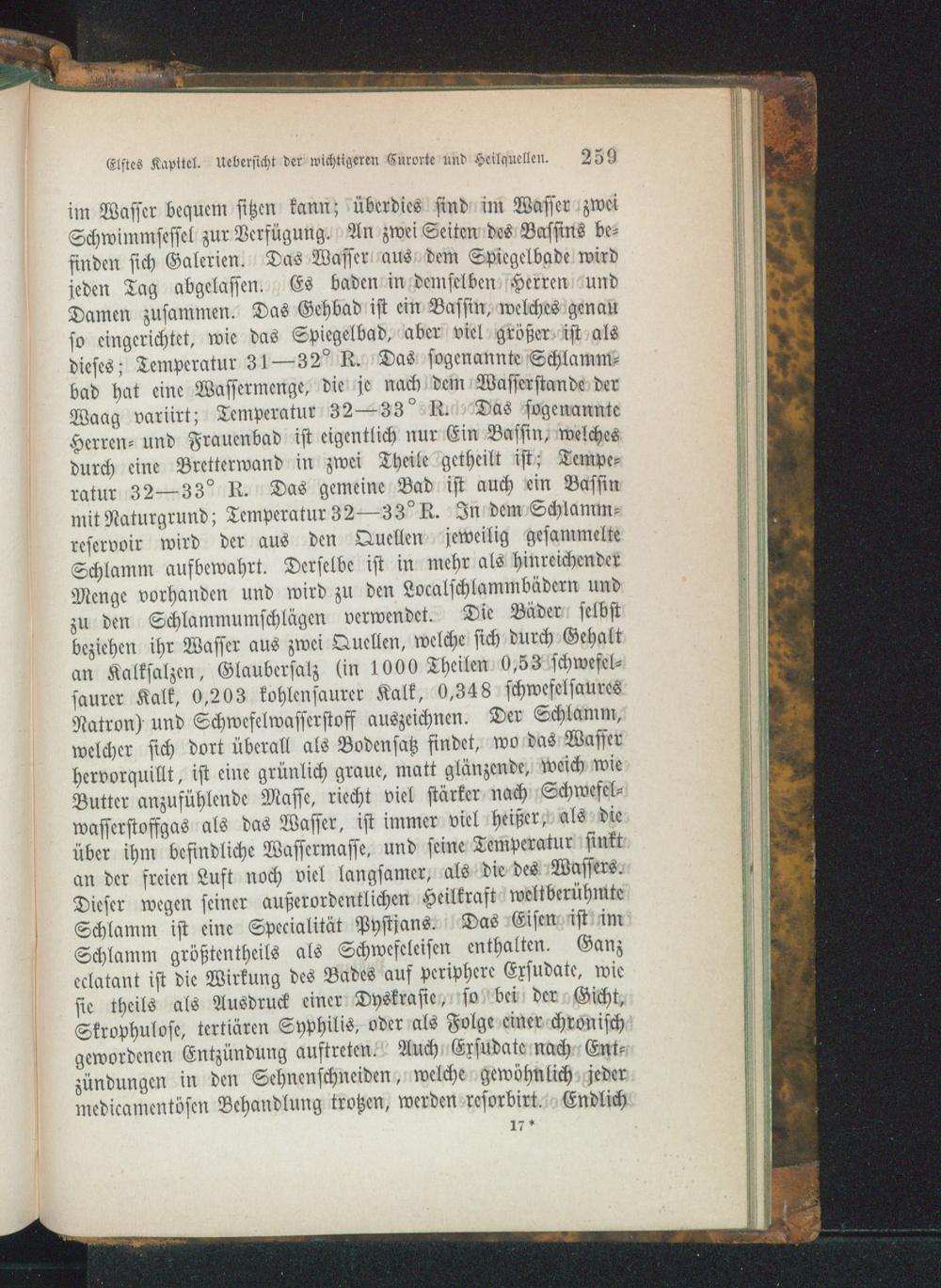 Elftes Kapitel. Ueberſicht der wichtigeren Curorte und Heilquellen. 259

im Waſſer bequem ſitzen kann; überdies ſind im Waſſer zwei Schwimmſeſſel zur Verfügung. An zwei Seiten des Baſſins befinden ſich Galerien. Das Waſſer aus dem Spiegelbade wird jeden Tag abgelaſſen. Es baden in demſelben Herren und Damen zuſammen. Das Gehbad iſt ein Baſſin, welches genau ſo eingerichtet, wie das Spiegelbad, aber viel größer iſt als dieſes; Temperatur 31—32° R. Das ſogenannte Schlammbad hat eine Waſſermenge, die je nach dem Waſſerſtande der Waag variirt; Temperatur 32—33° R. Das ſogenannte Herren- und Frauenbad iſt eigentlich nur Ein Baſſin, welches durch eine Bretterwand in zwei Theile getheilt iſt; Temperatur 32—33° R. Das gemeine Bad iſt auch ein Baſſin mit Naturgrund; Temperatur 32—33° R. In dem Schlammreſervoir wird der aus den Quellen jeweilig geſammelte Schlamm aufbewahrt. Derſelbe iſt in mehr als hinreichender Menge vorhanden und wird zu den Localſchlammbädern und zu den Schlammumſchlägen verwendet. Die Bäder ſelbſt beziehen ihr Waſſer aus zwei Quellen, welche ſich durch Gehalt an Kalkſalzen, Glauberſalz (in 1000 Theilen 0,53 ſchwefelſaurer Kalk, 0,203 kohlenſaurer Kalk, 0,348 ſchwefelſaures Natron) und Schwefelwaſſerſtoff auszeichnen. Der Schlamm, welcher ſich dort überall als Bodenſatz findet, wo das Waſſer hervorquillt, iſt eine grünlich graue, matt glänzende, weich wie Butter anzufühlende Maſſe, riecht viel ſtärker nach Schwefelwaſſerſtoffgas als das Waſſer, iſt immer viel heißer, als die über ihm befindliche Waſſermaſſe, und ſeine Temperatur ſinkt an der freien Luft noch viel langſamer, als die des Waſſers. Dieſer wegen ſeiner außerordentlichen Heilkraft weltberühmte Schlamm iſt eine Specialität Pyſtjans. Das Eiſen iſt im Schlamm größtentheils als Schwefeleiſen enthalten. Ganz eclatant iſt die Wirkung des Bades auf periphere Exſudate, wie ſie theils als Ausdruck einer Dyskraſie, ſo bei der Gicht, Skrophuloſe, tertiären Syphilis, oder als Folge einer chroniſch gewordenen Entzündung auftreten. Auch Exſudate nach Entzündungen in den Sehnenſcheiden, welche gewöhnlich jeder medicamentöſen Behandlung trotzen, werden reſorbirt. Endlich

17*